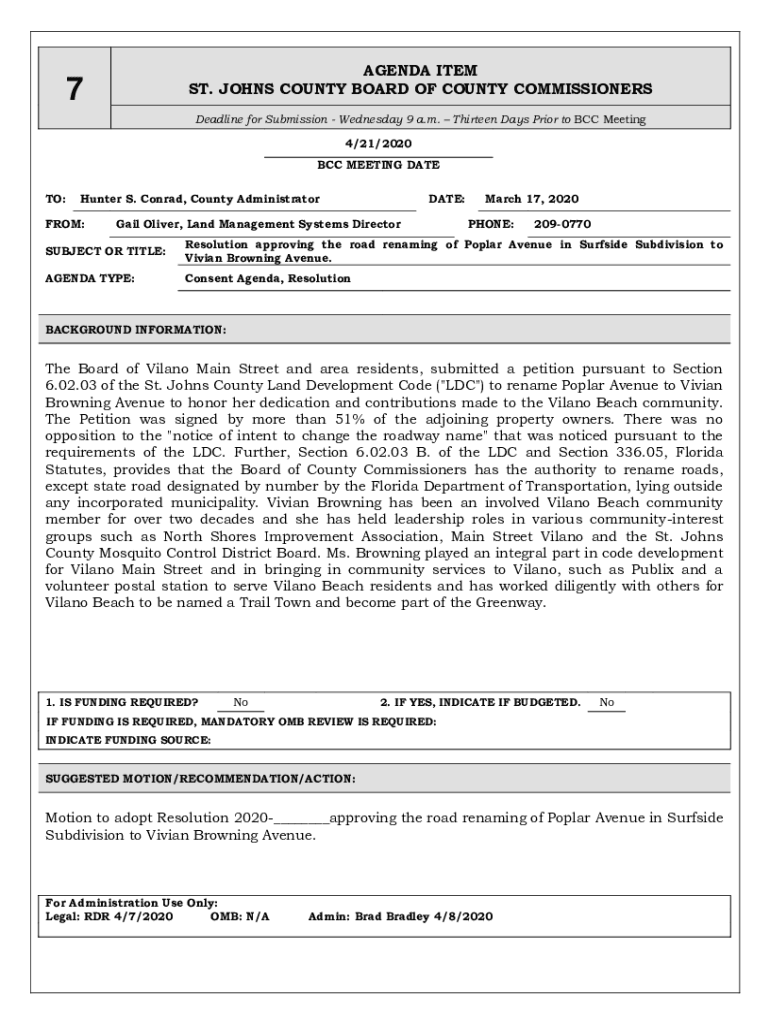 7

AGENDA ITEM
ST. JOHNS COUNTY BOARD OF COUNTY COMMISSIONERS

Deadline for Submission - Wednesday 9 a.m. – Thirteen Days Prior to BCC Meeting

4/21/2020
BCC MEETING DATE

TO: Hunter S. Conrad, County Administrator DATE: March 17, 2020

FROM: Gail Oliver, Land Management Systems Director PHONE: 209-0770

SUBJECT OR TITLE: Resolution approving the road renaming of Poplar Avenue in Surfside Subdivision to Vivian Browning Avenue.

AGENDA TYPE: Consent Agenda, Resolution

BACKGROUND INFORMATION:

The Board of Vilano Main Street and area residents, submitted a petition pursuant to Section 6.02.03 of the St. Johns County Land Development Code ("LDC") to rename Poplar Avenue to Vivian Browning Avenue to honor her dedication and contributions made to the Vilano Beach community. The Petition was signed by more than 51% of the adjoining property owners. There was no opposition to the "notice of intent to change the roadway name" that was noticed pursuant to the requirements of the LDC. Further, Section 6.02.03 B. of the LDC and Section 336.05, Florida Statutes, provides that the Board of County Commissioners has the authority to rename roads, except state road designated by number by the Florida Department of Transportation, lying outside any incorporated municipality. Vivian Browning has been an involved Vilano Beach community member for over two decades and she has held leadership roles in various community-interest groups such as North Shores Improvement Association, Main Street Vilano and the St. Johns County Mosquito Control District Board. Ms. Browning played an integral part in code development for Vilano Main Street and in bringing in community services to Vilano, such as Publix and a volunteer postal station to serve Vilano Beach residents and has worked diligently with others for Vilano Beach to be named a Trail Town and become part of the Greenway.

1. IS FUNDING REQUIRED? No 2. IF YES, INDICATE IF BUDGETED. No
IF FUNDING IS REQUIRED, MANDATORY OMB REVIEW IS REQUIRED:
INDICATE FUNDING SOURCE:

SUGGESTED MOTION/RECOMMENDATION/ACTION:

Motion to adopt Resolution 2020-________approving the road renaming of Poplar Avenue in Surfside Subdivision to Vivian Browning Avenue.

For Administration Use Only:
Legal: RDR 4/7/2020 OMB: N/A Admin: Brad Bradley 4/8/2020